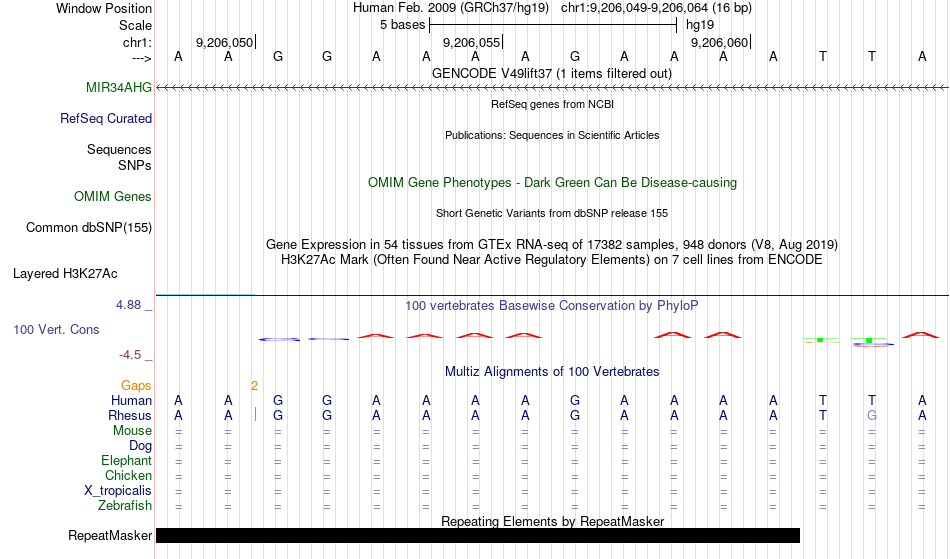 Window Position Human Feb. 2009 (GRCh37/hg19) chr1:9,206,049-9,206,064 (16 bp)
Scale 5 bases hg19
chr1: 9,206,050 9,206,055 9,206,060
---> A A G G A A A A G A A A A T T A
GENCODE V49lift37 (1 items filtered out)
MIR34AHG
RefSeq genes from NCBI
RefSeq Curated
Publications: Sequences in Scientific Articles
Sequences
SNPs
OMIM Gene Phenotypes - Dark Green Can Be Disease-causing
OMIM Genes
Short Genetic Variants from dbSNP release 155
Common dbSNP(155)
Gene Expression in 54 tissues from GTEx RNA-seq of 17382 samples, 948 donors (V8, Aug 2019)
H3K27Ac Mark (Often Found Near Active Regulatory Elements) on 7 cell lines from ENCODE
Layered H3K27Ac
4.88 _
100 vertebrates Basewise Conservation by PhyloP
100 Vert. Cons
-4.5 _
Multiz Alignments of 100 Vertebrates
Gaps 2
Human A A G G A A A A G A A A A T T A
Rhesus A A G G A A A A G A A A A T G A
Mouse = = = = = = = = = = = = = = = =
Dog = = = = = = = = = = = = = = = =
Elephant = = = = = = = = = = = = = = = =
Chicken = = = = = = = = = = = = = = = =
X_tropicalis = = = = = = = = = = = = = = = =
Zebrafish = = = = = = = = = = = = = = = =
Repeating Elements by RepeatMasker
RepeatMasker